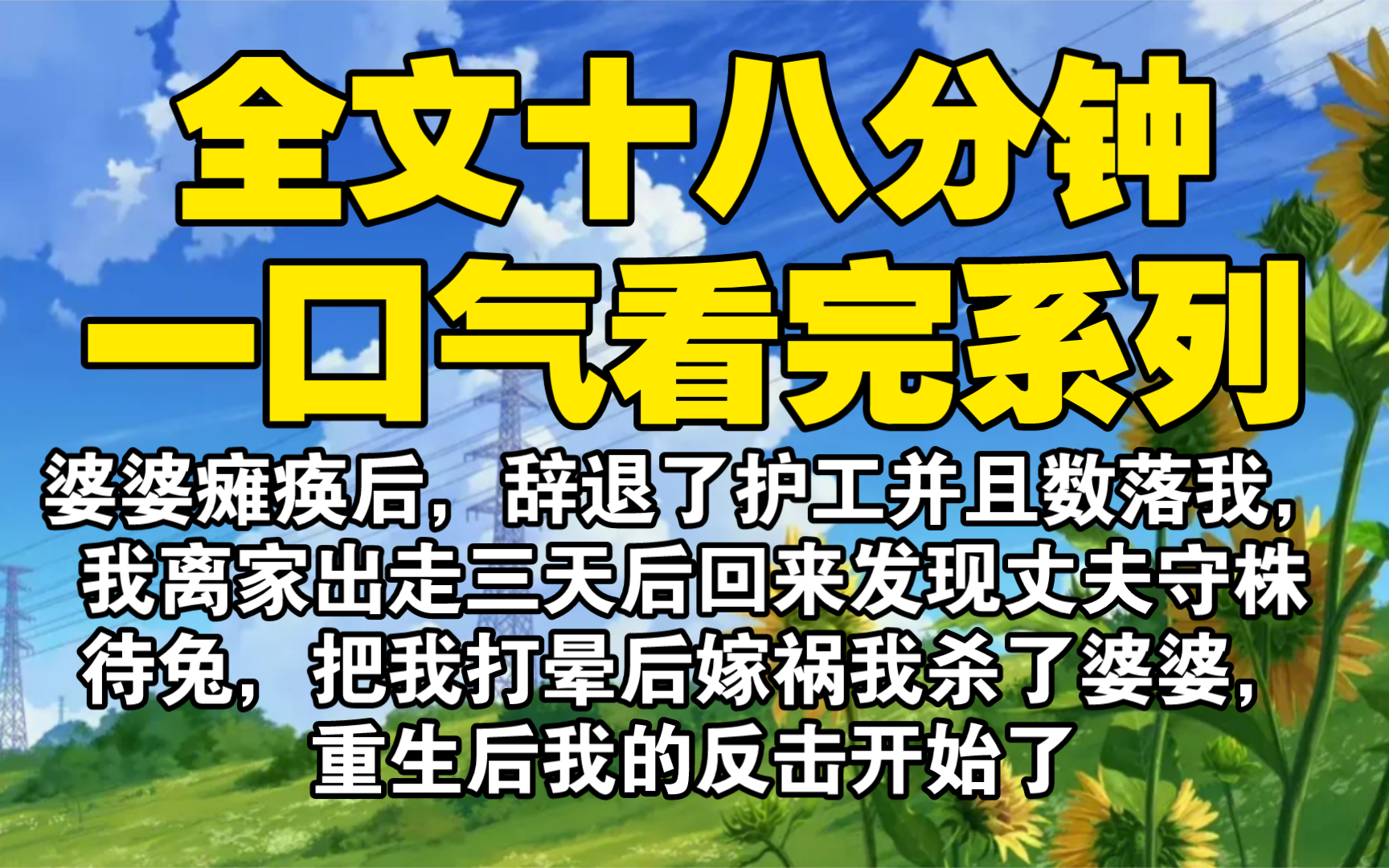 全文十八分钟
一口气看完系列

婆婆瘫痪后，辞退了护工并且数落我，我离家出走三天后回来发现丈夫守株待兔，把我打晕后嫁祸我杀了婆婆，重生后我的反击开始了